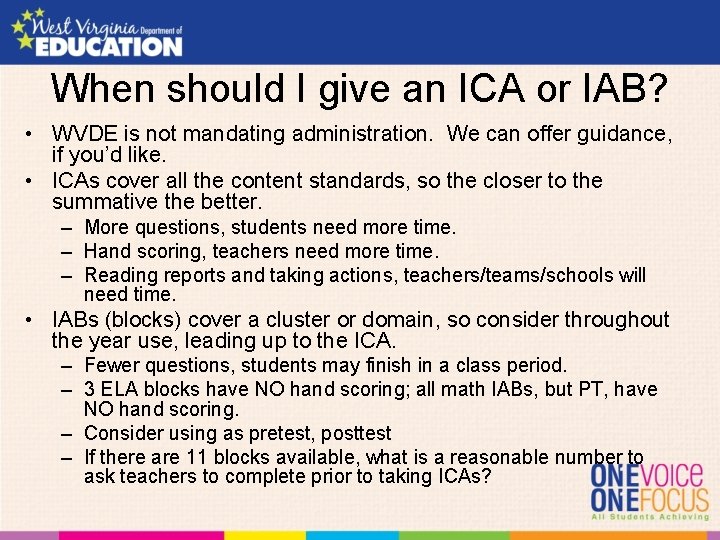 West Virginia Department of EDUCATION

When should I give an ICA or IAB?

• WVDE is not mandating administration. We can offer guidance, if you'd like.
• ICAs cover all the content standards, so the closer to the summative the better.
- More questions, students need more time.
- Hand scoring, teachers need more time.
- Reading reports and taking actions, teachers/teams/schools will need time.
• IABs (blocks) cover a cluster or domain, so consider throughout the year use, leading up to the ICA.
- Fewer questions, students may finish in a class period.
- 3 ELA blocks have NO hand scoring; all math IABs, but PT, have NO hand scoring.
- Consider using as pretest, posttest
- If there are 11 blocks available, what is a reasonable number to ask teachers to complete prior to taking ICAs?

ONE VOICE
ONE FOCUS
All Students Achieving